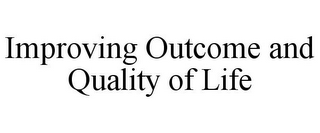 Improving Outcome and Quality of Life